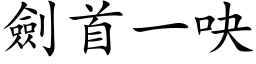 劍首一吷